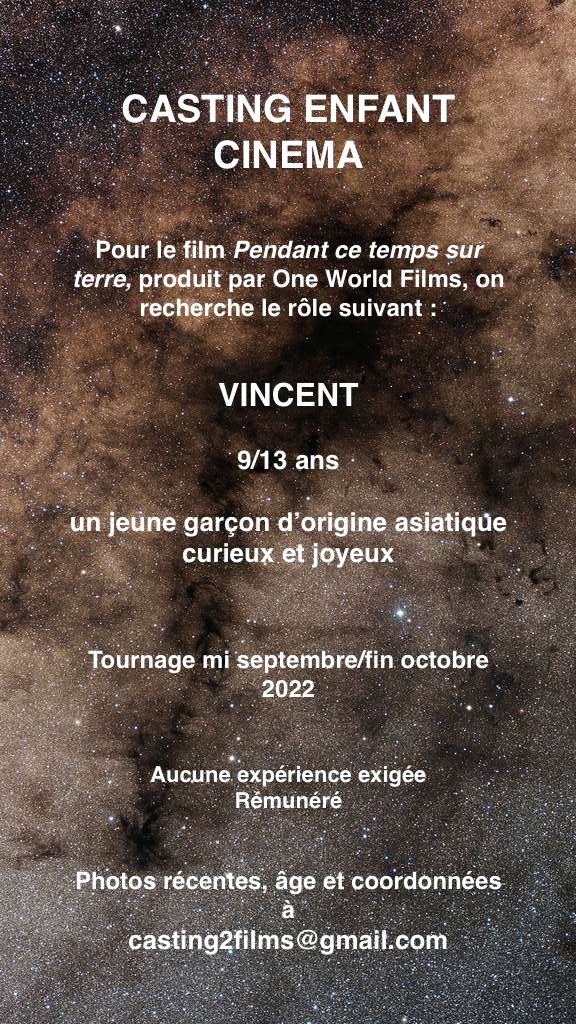 CASTING ENFANT
CINEMA

Pour le film Pendant ce temps sur terre, produit par One World Films, on recherche le rôle suivant :

VINCENT

9/13 ans

un jeune garçon d'origine asiatique
curieux et joyeux

Tournage mi septembre/fin octobre
2022

Aucune expérience exigée
Rémunéré

Photos récentes, âge et coordonnées
à
casting2films@gmail.com